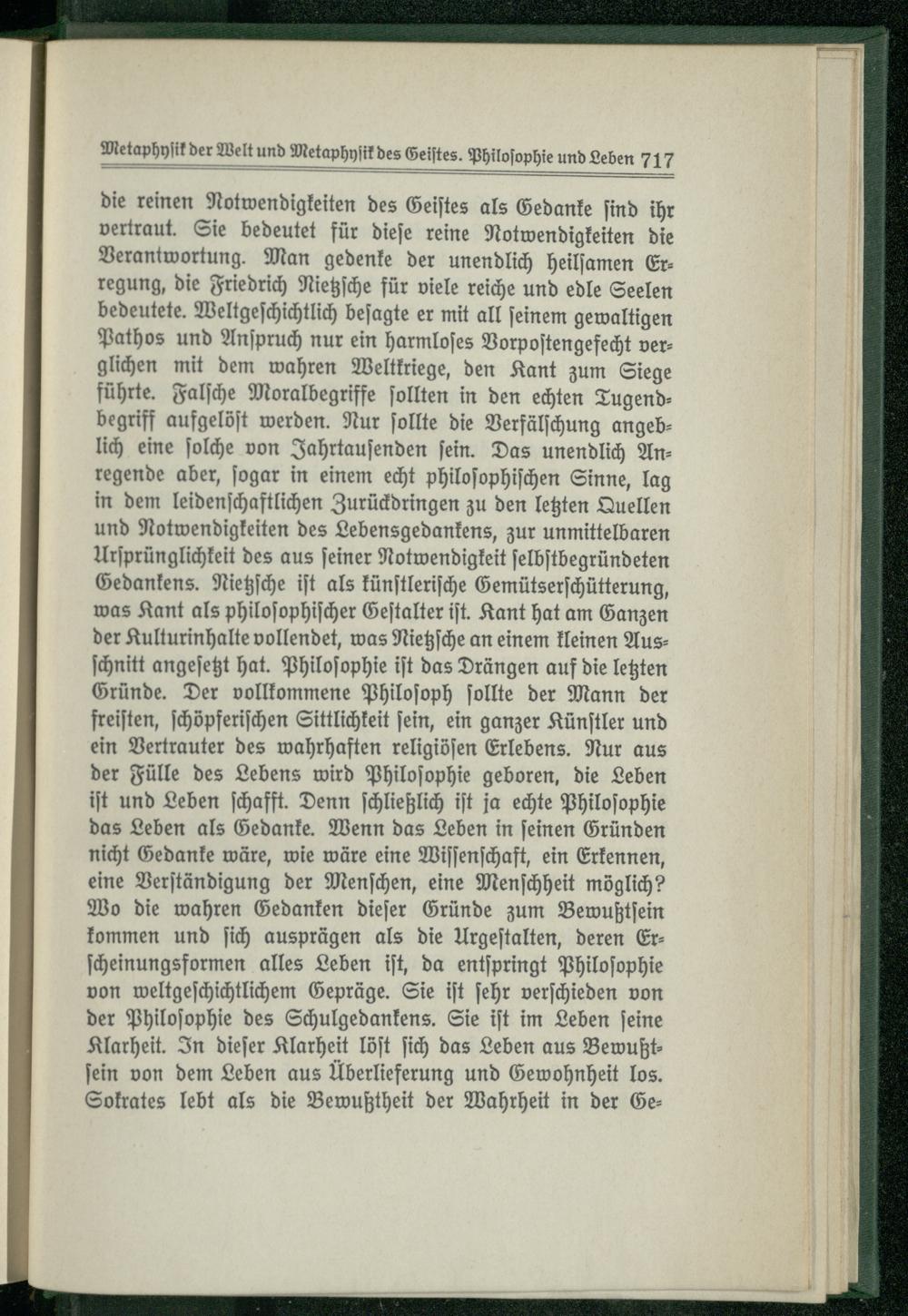 Metaphysik der Welt und Metaphysik des Geistes. Philosophie und Leben 717

die reinen Notwendigkeiten des Geistes als Gedanke sind ihr vertraut. Sie bedeutet für diese reine Notwendigkeiten die Verantwortung. Man gedenke der unendlich heilsamen Erregung, die Friedrich Nietzsche für viele reiche und edle Seelen bedeutete. Weltgeschichtlich besagte er mit all seinem gewaltigen Pathos und Anspruch nur ein harmloses Vorpostengefecht verglichen mit dem wahren Weltkriege, den Kant zum Siege führte. Falsche Moralbegriffe sollten in den echten Tugendbegriff aufgelöst werden. Nur sollte die Verfälschung angeblich eine solche von Jahrtausenden sein. Das unendlich Anregende aber, sogar in einem echt philosophischen Sinne, lag in dem leidenschaftlichen Zurückdringen zu den letzten Quellen und Notwendigkeiten des Lebensgedankens, zur unmittelbaren Ursprünglichkeit des aus seiner Notwendigkeit selbstbegründeten Gedankens. Nietzsche ist als künstlerische Gemütserschütterung, was Kant als philosophischer Gestalter ist. Kant hat am Ganzen der Kulturinhalte vollendet, was Nietzsche an einem kleinen Ausschnitt angesetzt hat. Philosophie ist das Drängen auf die letzten Gründe. Der vollkommene Philosoph sollte der Mann der freisten, schöpferischen Sittlichkeit sein, ein ganzer Künstler und ein Vertrauter des wahrhaften religiösen Erlebens. Nur aus der Fülle des Lebens wird Philosophie geboren, die Leben ist und Leben schafft. Denn schließlich ist ja echte Philosophie das Leben als Gedanke. Wenn das Leben in seinen Gründen nicht Gedanke wäre, wie wäre eine Wissenschaft, ein Erkennen, eine Verständigung der Menschen, eine Menschheit möglich? Wo die wahren Gedanken dieser Gründe zum Bewußtsein kommen und sich ausprägen als die Urgestalten, deren Erscheinungsformen alles Leben ist, da entspringt Philosophie von weltgeschichtlichem Gepräge. Sie ist sehr verschieden von der Philosophie des Schulgedankens. Sie ist im Leben seine Klarheit. In dieser Klarheit löst sich das Leben aus Bewußtsein von dem Leben aus Überlieferung und Gewohnheit los. Sokrates lebt als die Bewußtheit der Wahrheit in der Ge-